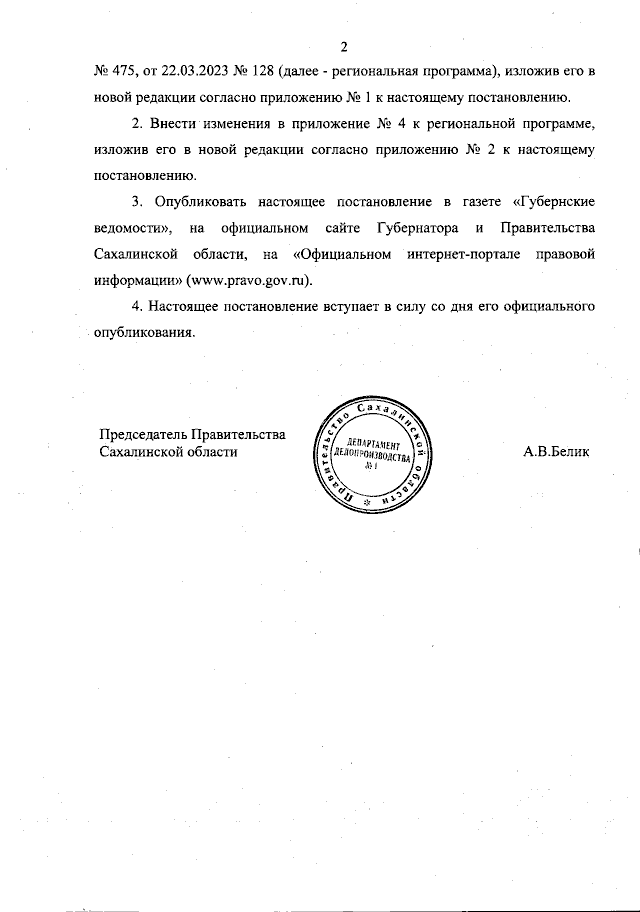 2

№ 475, от 22.03.2023 № 128 (далее - региональная программа), изложив его в новой редакции согласно приложению № 1 к настоящему постановлению.

2. Внести изменения в приложение № 4 к региональной программе, изложив его в новой редакции согласно приложению № 2 к настоящему постановлению.

3. Опубликовать настоящее постановление в газете «Губернские ведомости», на официальном сайте Губернатора и Правительства Сахалинской области, на «Официальном интернет-портале правовой информации» (www.pravo.gov.ru).

4. Настоящее постановление вступает в силу со дня его официального опубликования.

Председатель Правительства Сахалинской области

Правительство Сахалинской области
ДЕПАРТАМЕНТ ДЕЛОПРОИЗВОДСТВА № 1

А.В.Белик